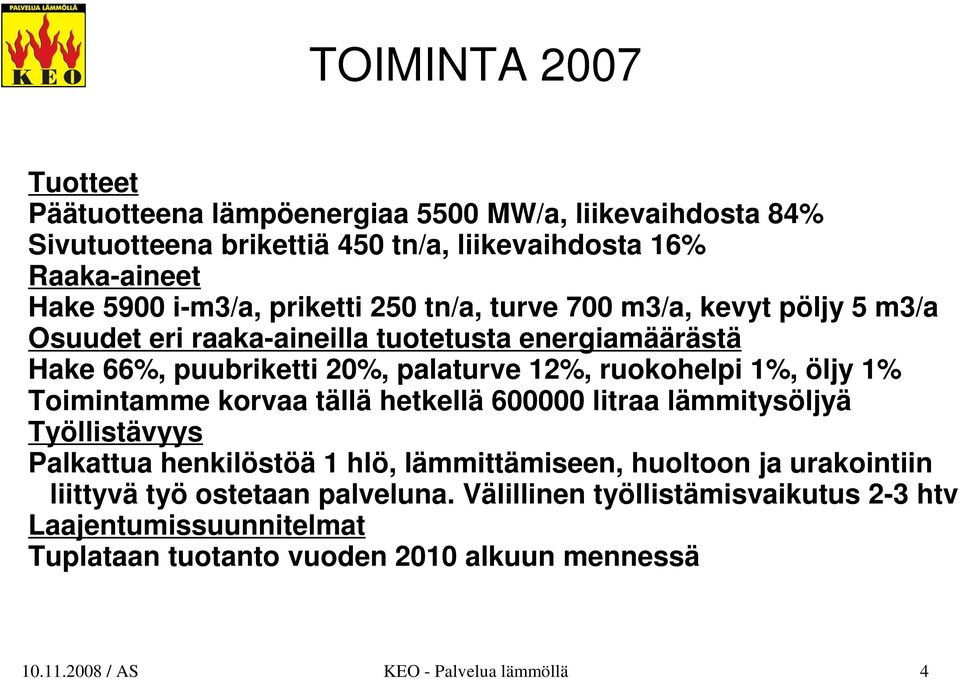 PALVELUA LÄMMÖLLÄ
KEO

TOIMINTA 2007

Tuotteet
Päätuotteena lämpöenergiaa 5500 MW/a, liikevaihdosta 84%
Sivutuotteena brikettiä 450 tn/a, liikevaihdosta 16%
Raaka-aineet
Hake 5900 i-m3/a, priketti 250 tn/a, turve 700 m3/a, kevyt pöljy 5 m3/a
Osuudet eri raaka-aineilla tuotetusta energiamäärästä
Hake 66%, puubriketti 20%, palaturve 12%, ruokohelpi 1%, öljy 1%
Toimintamme korvaa tällä hetkellä 600000 litraa lämmitysöljyä
Työllistävyys
Palkattua henkilöstöä 1 hlö, lämmittämiseen, huoltoon ja urakointiin liittyvä työ ostetaan palveluna. Välillinen työllistämisvaikutus 2-3 htv
Laajentumissuunnitelmat
Tuplataan tuotanto vuoden 2010 alkuun mennessä

10.11.2008 / AS
KEO - Palvelua lämmöllä
4